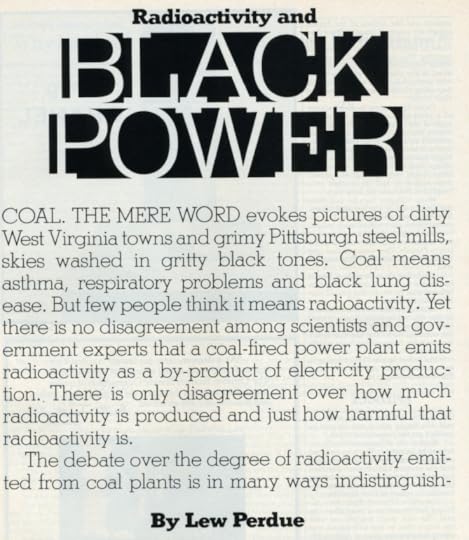 Radioactivity and

BLACK POWER

COAL. THE MERE WORD evokes pictures of dirty West Virginia towns and grimy Pittsburgh steel mills, skies washed in gritty black tones. Coal means asthma, respiratory problems and black lung disease. But few people think it means radioactivity. Yet there is no disagreement among scientists and government experts that a coal-fired power plant emits radioactivity as a by-product of electricity production. There is only disagreement over how much radioactivity is produced and just how harmful that radioactivity is.

The debate over the degree of radioactivity emitted from coal plants is in many ways indistinguish-

By Lew Perdue